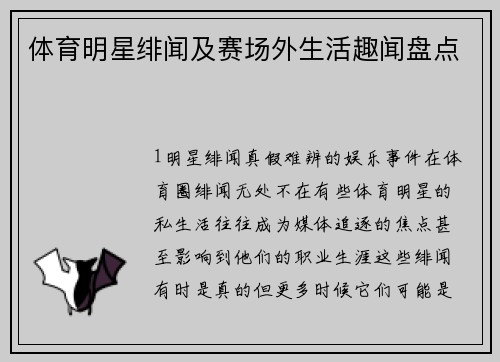 体育明星绯闻及赛场外生活趣闻盘点

1明星绯闻真假难辨的娱乐事件在体育圈绯闻无处不在有些体育明星的私生活往往成为媒体追逐的焦点甚至影响到他们的职业生涯这些绯闻有时是真的但更多时候它们可能是